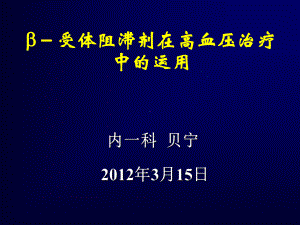 β－受体阻滞剂在高血压治疗中的运用

内一科 贝宁

2012年3月15日